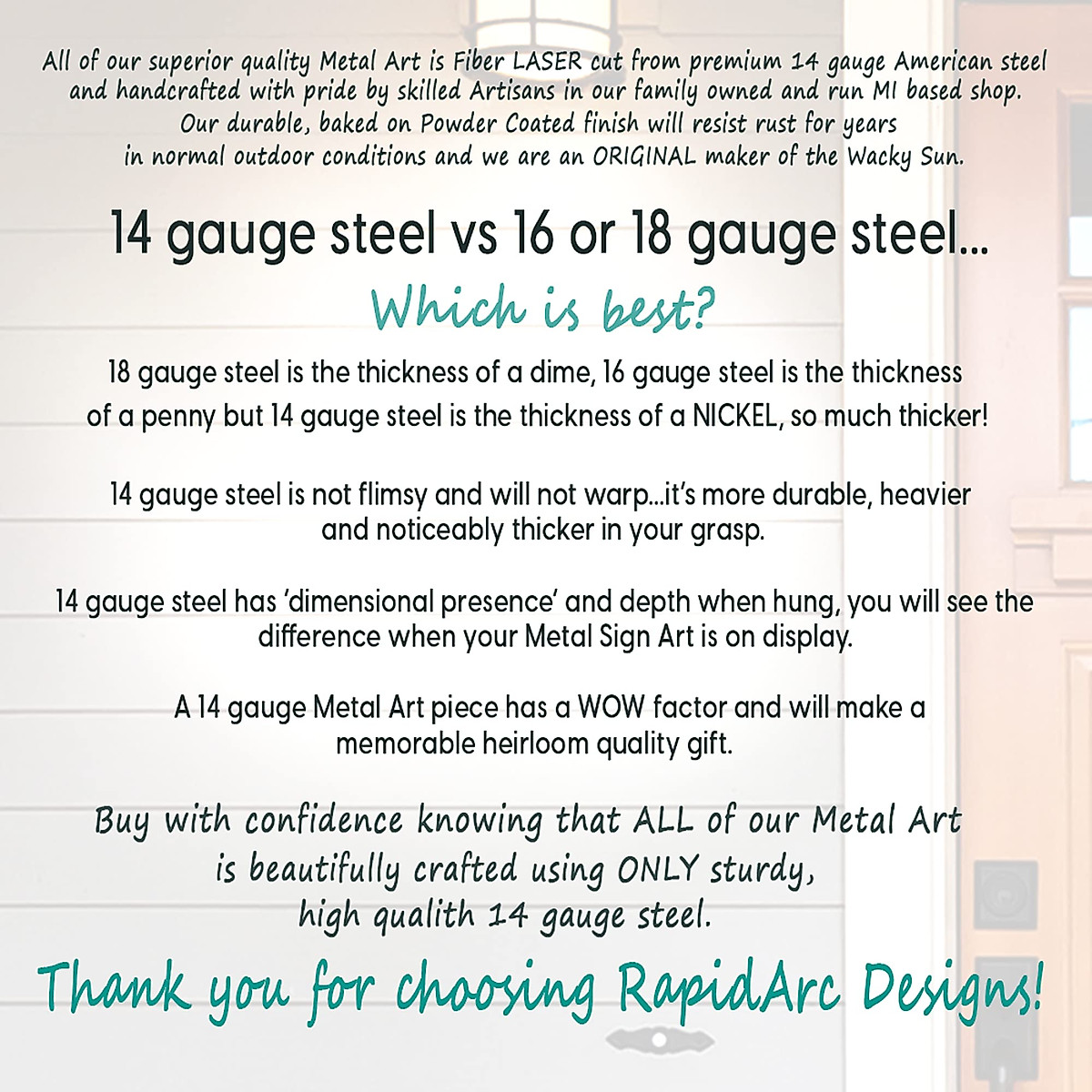 All of our superior quality Metal Art is Fiber LASER cut from premium 14 gauge American steel and handcrafted with pride by skilled Artisans in our family owned and run MI based shop. Our durable, baked on Powder Coated finish will resist rust for years in normal outdoor conditions and we are an ORIGINAL maker of the Wacky Sun.

14 gauge steel vs 16 or 18 gauge steel...

Which is best?

18 gauge steel is the thickness of a dime, 16 gauge steel is the thickness of a penny but 14 gauge steel is the thickness of a NICKEL, so much thicker!

14 gauge steel is not flimsy and will not warp...it's more durable, heavier and noticeably thicker in your grasp.

14 gauge steel has 'dimensional presence' and depth when hung, you will see the difference when your Metal Sign Art is on display.

A 14 gauge Metal Art piece has a WOW factor and will make a memorable heirloom quality gift.

Buy with confidence knowing that ALL of our Metal Art is beautifully crafted using ONLY sturdy, high qualith 14 gauge steel.

Thank you for choosing RapidArc Designs!